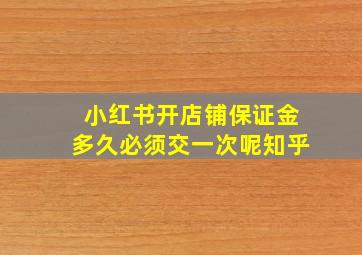 小红书开店铺保证金
多久必须交一次呢知乎